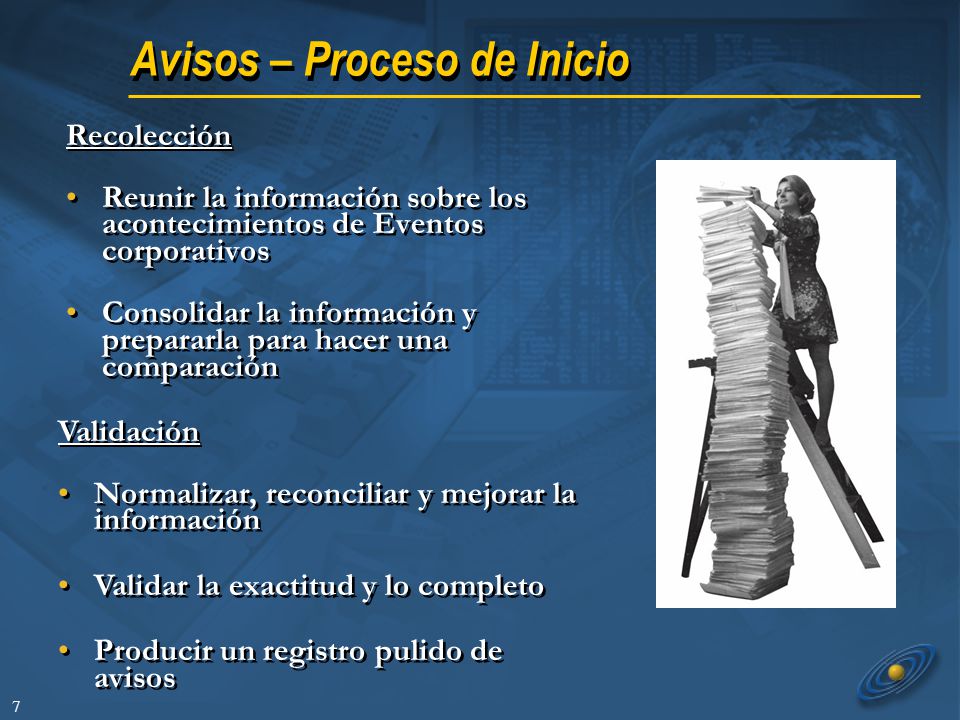 Avisos – Proceso de Inicio

Recolección

• Reunir la información sobre los acontecimientos de Eventos corporativos

• Consolidar la información y prepararla para hacer una comparación

Validación

• Normalizar, reconciliar y mejorar la información

• Validar la exactitud y lo completo

• Producir un registro pulido de avisos

7